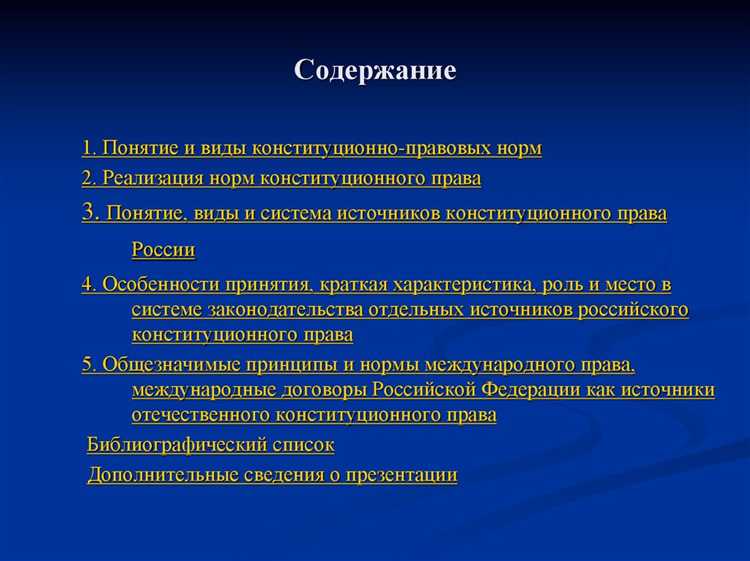 Содержание

1. Понятие и виды конституционно-правовых норм

2. Реализация норм конституционного права

3. Понятие, виды и система источников конституционного права России

4. Особенности принятия, краткая характеристика, роль и место в системе законодательства отдельных источников российского конституционного права

5. Общезначимые принципы и нормы международного права, международные договоры Российской Федерации как источники отечественного конституционного права

Библиографический список

Дополнительные сведения о презентации